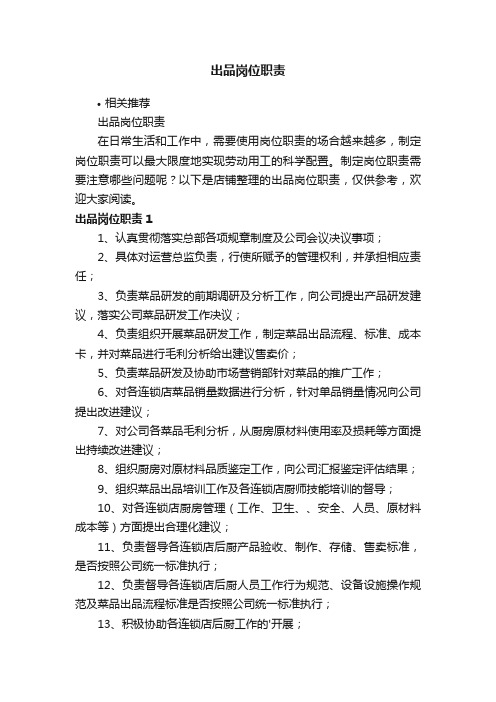 出品岗位职责

• 相关推荐

出品岗位职责

在日常生活和工作中，需要使用岗位职责的场合越来越多，制定岗位职责可以最大限度地实现劳动用工的科学配置。制定岗位职责需要注意哪些问题呢？以下是店铺整理的出品岗位职责，仅供参考，欢迎大家阅读。

出品岗位职责 1

1、认真贯彻落实总部各项规章制度及公司会议决议事项；

2、具体对运营总监负责，行使所赋予的管理权利，并承担相应责任；

3、负责菜品研发的前期调研及分析工作，向公司提出产品研发建议，落实公司菜品研发工作决议；

4、负责组织开展菜品研发工作，制定菜品出品流程、标准、成本卡，并对菜品进行毛利分析给出建议售卖价；

5、负责菜品研发及协助市场营销部针对菜品的推广工作；

6、对各连锁店菜品销量数据进行分析，针对单品销量情况向公司提出改进建议；

7、对公司各菜品毛利分析，从厨房原材料使用率及损耗等方面提出持续改进建议；

8、组织厨房对原材料品质鉴定工作，向公司汇报鉴定评估结果；

9、组织菜品出品培训工作及各连锁店厨师技能培训的督导；

10、对各连锁店厨房管理（工作、卫生、、安全、人员、原材料成本等）方面提出合理化建议；

11、负责督导各连锁店后厨产品验收、制作、存储、售卖标准，是否按照公司统一标准执行；

12、负责督导各连锁店后厨人员工作行为规范、设备设施操作规范及菜品出品流程标准是否按照公司统一标准执行；

13、积极协助各连锁店后厨工作的'开展；